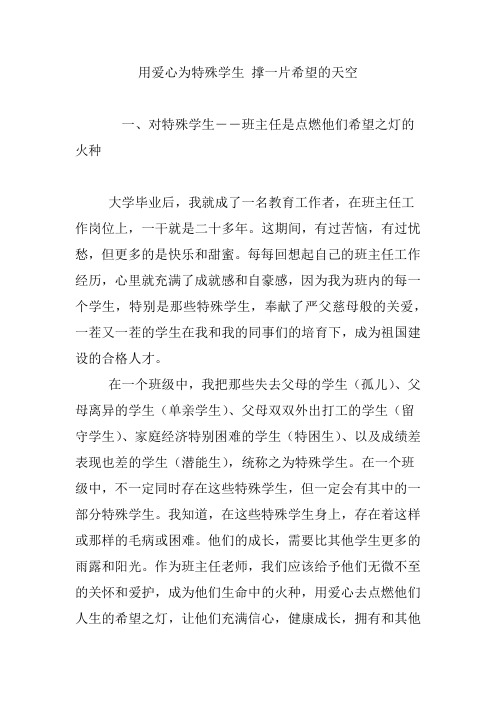 用爱心为特殊学生 撑一片希望的天空

一、对特殊学生——班主任是点燃他们希望之灯的火种

大学毕业后，我就成了一名教育工作者，在班主任工作岗位上，一干就是二十多年。这期间，有过苦恼，有过忧愁，但更多的是快乐和甜蜜。每每回想起自己的班主任工作经历，心里就充满了成就感和自豪感，因为我为班内的每一个学生，特别是那些特殊学生，奉献了严父慈母般的关爱，一茬又一茬的学生在我和我的同事们的培育下，成为祖国建设的合格人才。

在一个班级中，我把那些失去父母的学生（孤儿）、父母离异的学生（单亲学生）、父母双双外出打工的学生（留守学生）、家庭经济特别困难的学生（特困生）、以及成绩差表现也差的学生（潜能生），统称之为特殊学生。在一个班级中，不一定同时存在这些特殊学生，但一定会有其中的一部分特殊学生。我知道，在这些特殊学生身上，存在着这样或那样的毛病或困难。他们的成长，需要比其他学生更多的雨露和阳光。作为班主任老师，我们应该给予他们无微不至的关怀和爱护，成为他们生命中的火种，用爱心去点燃他们人生的希望之灯，让他们充满信心，健康成长，拥有和其他